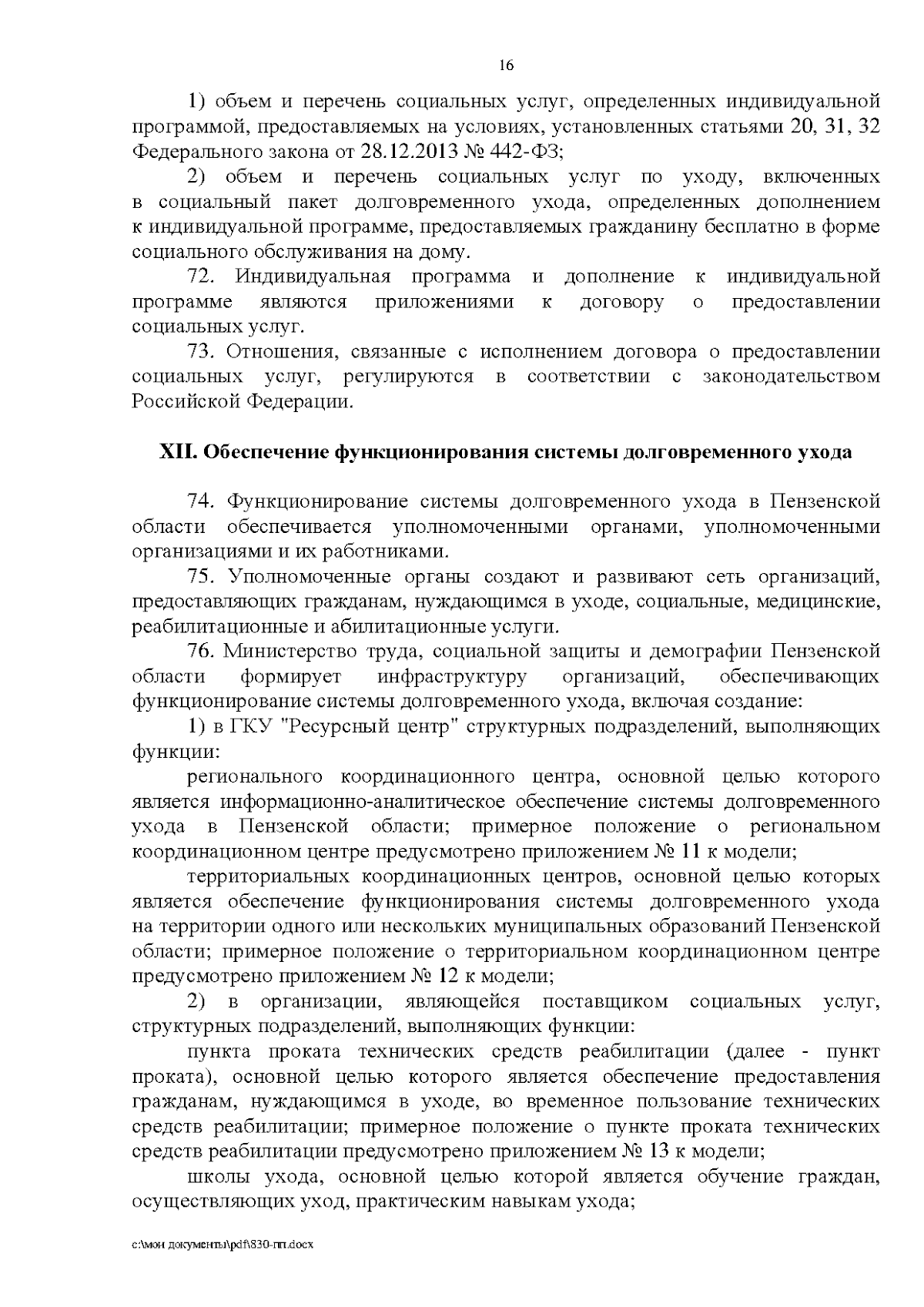 16

1) объем и перечень социальных услуг, определенных индивидуальной программой, предоставляемых на условиях, установленных статьями 20, 31, 32 Федерального закона от 28.12.2013 № 442-ФЗ;

2) объем и перечень социальных услуг по уходу, включенных в социальный пакет долговременного ухода, определенных дополнением к индивидуальной программе, предоставляемых гражданину бесплатно в форме социального обслуживания на дому.

72. Индивидуальная программа и дополнение к индивидуальной программе являются приложениями к договору о предоставлении социальных услуг.

73. Отношения, связанные с исполнением договора о предоставлении социальных услуг, регулируются в соответствии с законодательством Российской Федерации.

XII. Обеспечение функционирования системы долговременного ухода

74. Функционирование системы долговременного ухода в Пензенской области обеспечивается уполномоченными органами, уполномоченными организациями и их работниками.

75. Уполномоченные органы создают и развивают сеть организаций, предоставляющих гражданам, нуждающимся в уходе, социальные, медицинские, реабилитационные и абилитационные услуги.

76. Министерство труда, социальной защиты и демографии Пензенской области формирует инфраструктуру организаций, обеспечивающих функционирование системы долговременного ухода, включая создание:

1) в ГКУ "Ресурсный центр" структурных подразделений, выполняющих функции:

регионального координационного центра, основной целью которого является информационно-аналитическое обеспечение системы долговременного ухода в Пензенской области; примерное положение о региональном координационном центре предусмотрено приложением № 11 к модели;

территориальных координационных центров, основной целью которых является обеспечение функционирования системы долговременного ухода на территории одного или нескольких муниципальных образований Пензенской области; примерное положение о территориальном координационном центре предусмотрено приложением № 12 к модели;

2) в организации, являющейся поставщиком социальных услуг, структурных подразделений, выполняющих функции:

пункта проката технических средств реабилитации (далее - пункт проката), основной целью которого является обеспечение предоставления гражданам, нуждающимся в уходе, во временное пользование технических средств реабилитации; примерное положение о пункте проката технических средств реабилитации предусмотрено приложением № 13 к модели;

школы ухода, основной целью которой является обучение граждан, осуществляющих уход, практическим навыкам ухода;

c:\мои документы\pdf\830-пп.docx